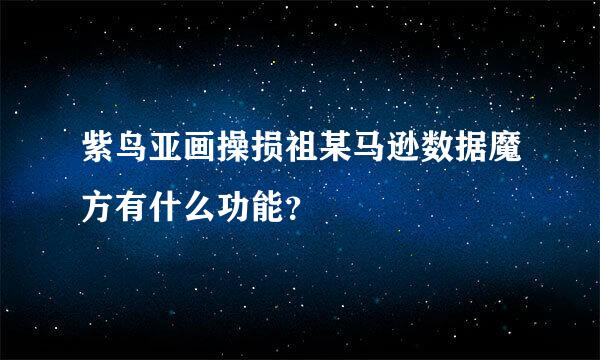 紫鸟亚画操损祖某马逊数据魔方有什么功能?